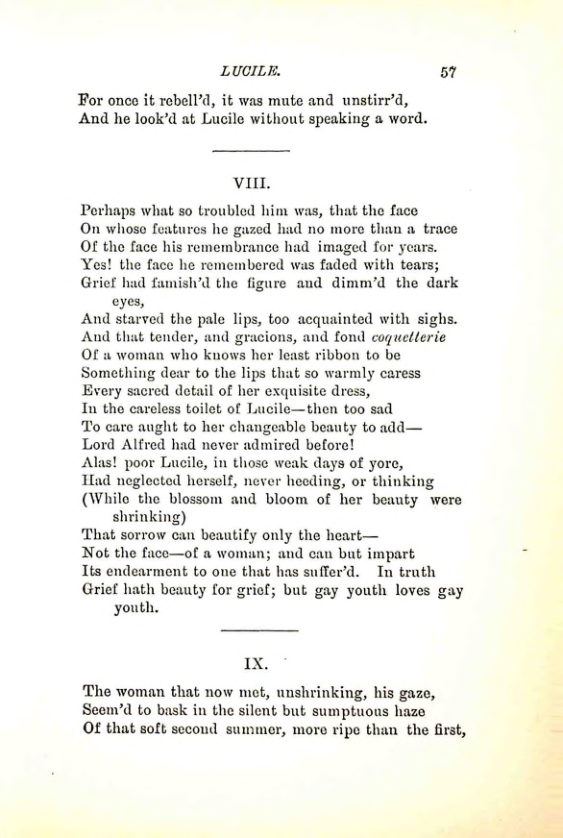 LUCILE. 57

For once it rebell'd, it was mute and unstirr'd,
And he look'd at Lucile without speaking a word.

VIII.

Perhaps what so troubled him was, that the face
On whose features he gazed had no more than a trace
Of the face his remembrance had imaged for years.
Yes! the face he remembered was faded with tears;
Grief had famish'd the figure and dimm'd the dark eyes,
And starved the pale lips, too acquainted with sighs.
And that tender, and gracious, and fond coquetterie
Of a woman who knows her least ribbon to be
Something dear to the lips that so warmly caress
Every sacred detail of her exquisite dress,
In the careless toilet of Lucile—then too sad
To care aught to her changeable beauty to add—
Lord Alfred had never admired before!
Alas! poor Lucile, in those weak days of yore,
Had neglected herself, never heeding, or thinking
(While the blossom and bloom of her beauty were shrinking)
That sorrow can beautify only the heart—
Not the face—of a woman; and can but impart
Its endearment to one that has suffer'd. In truth
Grief hath beauty for grief; but gay youth loves gay youth.

IX.

The woman that now met, unshrinking, his gaze,
Seem'd to bask in the silent but sumptuous haze
Of that soft second summer, more ripe than the first,